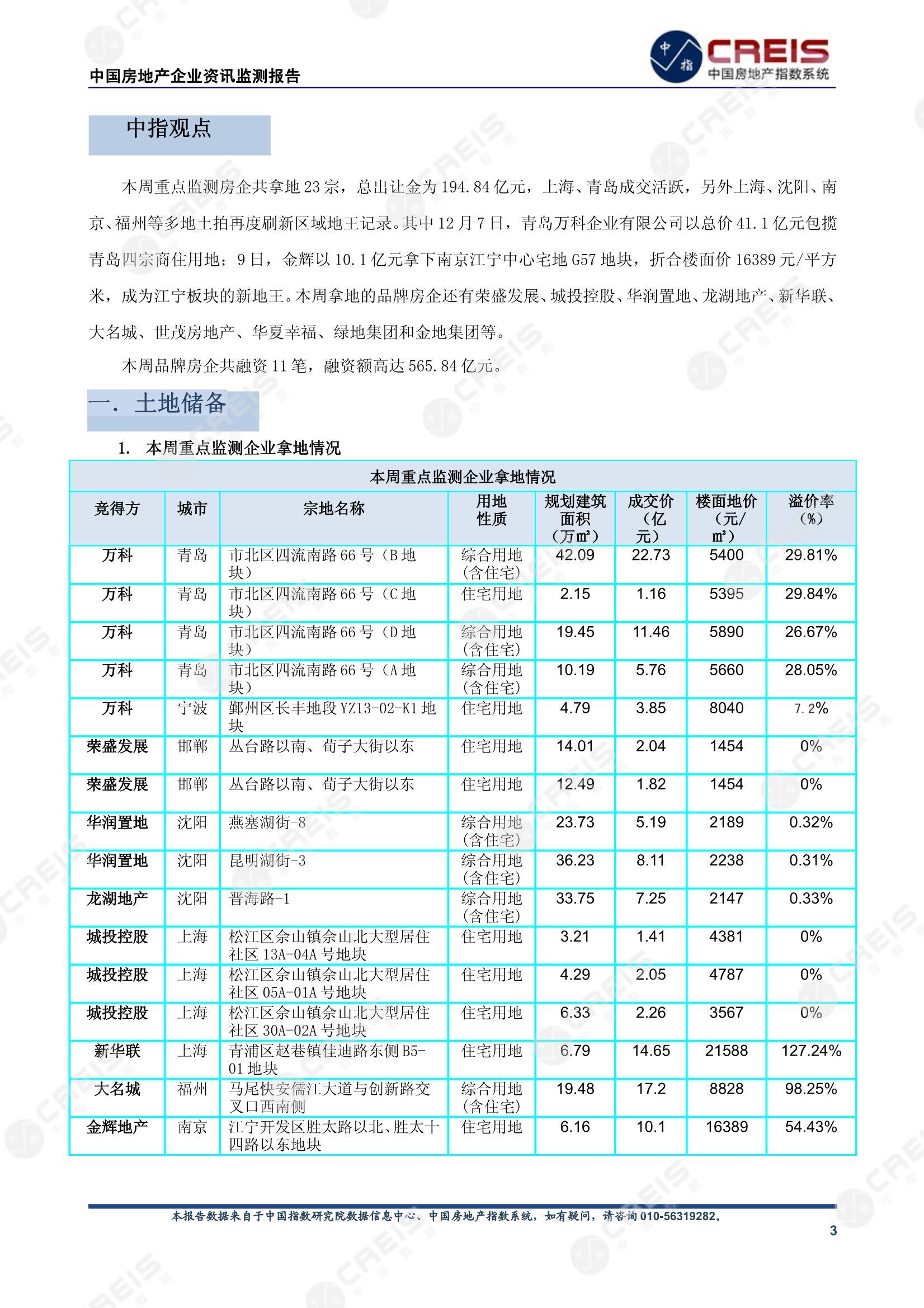 中国房地产企业资讯监测报告

中指 CREIS 中国房地产指数系统

中指观点

本周重点监测房企共拿地 23 宗，总出让金为 194.84 亿元，上海、青岛成交活跃，另外上海、沈阳、南京、福州等多地土拍再度刷新区域地王记录。其中 12 月 7 日，青岛万科企业有限公司以总价 41.1 亿元包揽青岛四宗商住用地；9 日，金辉以 10.1 亿元拿下南京江宁中心宅地 G57 地块，折合楼面价 16389 元/平方米，成为江宁板块的新地王。本周拿地的品牌房企还有荣盛发展、城投控股、华润置地、龙湖地产、新华联、大名城、世茂房地产、华夏幸福、绿地集团和金地集团等。

本周品牌房企共融资 11 笔，融资额高达 565.84 亿元。

一. 土地储备

1. 本周重点监测企业拿地情况

本周重点监测企业拿地情况

| 竞得方 | 城市 | 宗地名称 | 用地性质 | 规划建筑面积（万㎡） | 成交价（亿元） | 楼面地价（元/㎡） | 溢价率（%） |
|---|---|---|---|---|---|---|---|
| 万科 | 青岛 | 市北区四流南路 66 号（B 地块） | 综合用地（含住宅） | 42.09 | 22.73 | 5400 | 29.81% |
| 万科 | 青岛 | 市北区四流南路 66 号（C 地块） | 住宅用地 | 2.15 | 1.16 | 5395 | 29.84% |
| 万科 | 青岛 | 市北区四流南路 66 号（D 地块） | 综合用地（含住宅） | 19.45 | 11.46 | 5890 | 26.67% |
| 万科 | 青岛 | 市北区四流南路 66 号（A 地块） | 综合用地（含住宅） | 10.19 | 5.76 | 5660 | 28.05% |
| 万科 | 宁波 | 鄞州区长丰地段 YZ13-02-K1 地块 | 住宅用地 | 4.79 | 3.85 | 8040 | 7.2% |
| 荣盛发展 | 邯郸 | 丛台路以南、荀子大街以东 | 住宅用地 | 14.01 | 2.04 | 1454 | 0% |
| 荣盛发展 | 邯郸 | 丛台路以南、荀子大街以东 | 住宅用地 | 12.49 | 1.82 | 1454 | 0% |
| 华润置地 | 沈阳 | 燕塞湖街-8 | 综合用地（含住宅） | 23.73 | 5.19 | 2189 | 0.32% |
| 华润置地 | 沈阳 | 昆明湖街-3 | 综合用地（含住宅） | 36.23 | 8.11 | 2238 | 0.31% |
| 龙湖地产 | 沈阳 | 晋海路-1 | 综合用地（含住宅） | 33.75 | 7.25 | 2147 | 0.33% |
| 城投控股 | 上海 | 松江区佘山镇佘山北大型居住社区 13A-04A 号地块 | 住宅用地 | 3.21 | 1.41 | 4381 | 0% |
| 城投控股 | 上海 | 松江区佘山镇佘山北大型居住社区 05A-01A 号地块 | 住宅用地 | 4.29 | 2.05 | 4787 | 0% |
| 城投控股 | 上海 | 松江区佘山镇佘山北大型居住社区 30A-02A 号地块 | 住宅用地 | 6.33 | 2.26 | 3567 | 0% |
| 新华联 | 上海 | 青浦区赵巷镇佳迪路东侧 B5-01 地块 | 住宅用地 | 6.79 | 14.65 | 21588 | 127.24% |
| 大名城 | 福州 | 马尾快安儒江大道与创新路交叉口西南侧 | 综合用地（含住宅） | 19.48 | 17.2 | 8828 | 98.25% |
| 金辉地产 | 南京 | 江宁开发区胜太路以北、胜太十四路以东地块 | 住宅用地 | 6.16 | 10.1 | 16389 | 54.43% |

本报告数据来自于中国指数研究院数据信息中心、中国房地产指数系统，如有疑问，请咨询 010-56319282。

3